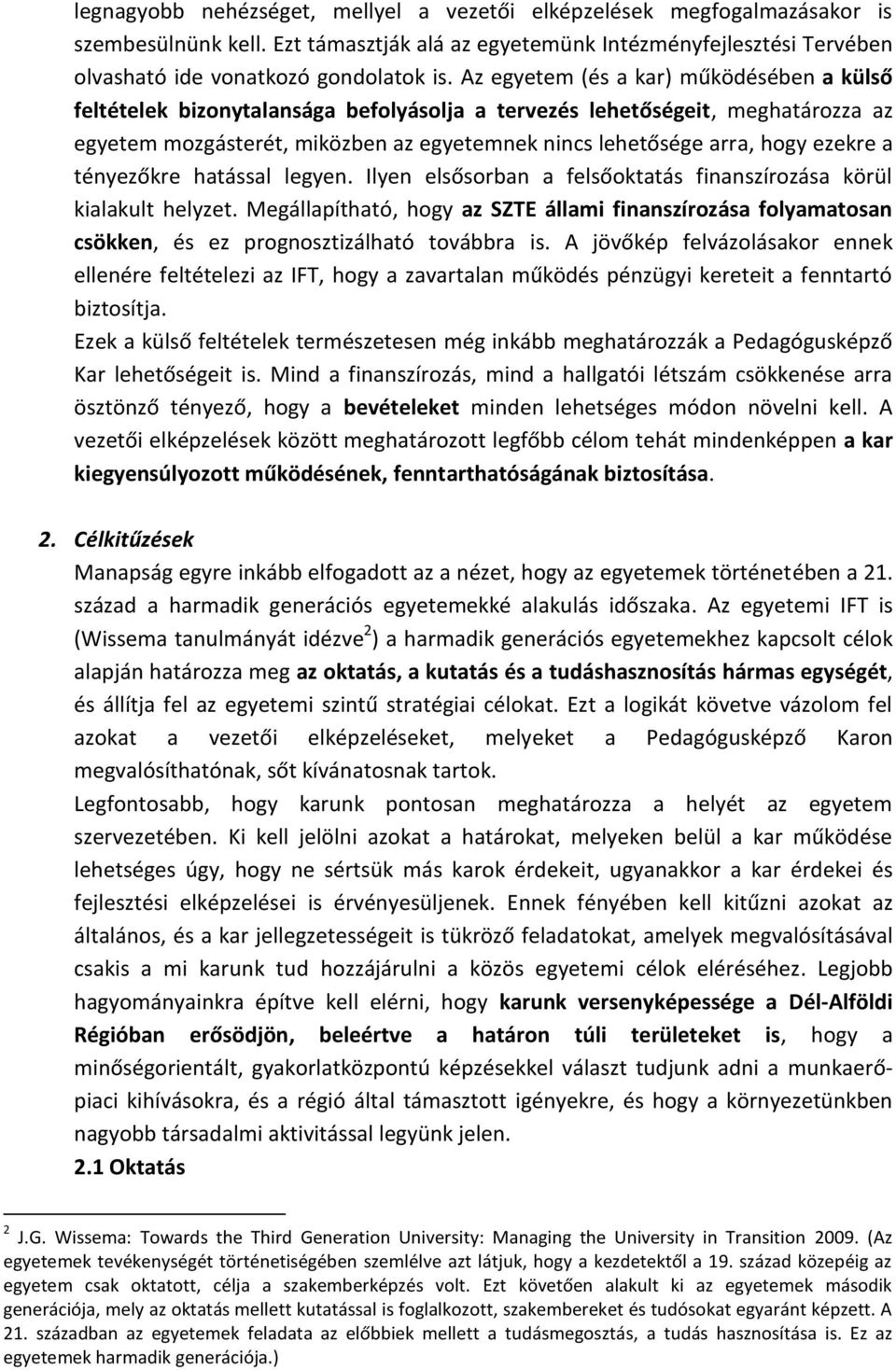 legnagyobb nehézséget, mellyel a vezetői elképzelések megfogalmazásakor is szembesülnünk kell. Ezt támasztják alá az egyetemünk Intézményfejlesztési Tervében olvasható ide vonatkozó gondolatok is. Az egyetem (és a kar) működésében a külső feltételek bizonytalansága befolyásolja a tervezés lehetőségeit, meghatározza az egyetem mozgásterét, miközben az egyetemnek nincs lehetősége arra, hogy ezekre a tényezőkre hatással legyen. Ilyen elsősorban a felsőoktatás finanszírozása körül kialakult helyzet. Megállapítható, hogy az SZTE állami finanszírozása folyamatosan csökken, és ez prognosztizálható továbbra is. A jövőkép felvázolásakor ennek ellenére feltételezi az IFT, hogy a zavartalan működés pénzügyi kereteit a fenntartó biztosítja.

Ezek a külső feltételek természetesen még inkább meghatározzák a Pedagógusképző Kar lehetőségeit is. Mind a finanszírozás, mind a hallgatói létszám csökkenése arra ösztönző tényező, hogy a bevételeket minden lehetséges módon növelni kell. A vezetői elképzelések között meghatározott legfőbb célom tehát mindenképpen a kar kiegyensúlyozott működésének, fenntarthatóságának biztosítása.

2. Célkitűzések

Manapság egyre inkább elfogadott az a nézet, hogy az egyetemek történetében a 21. század a harmadik generációs egyetemekké alakulás időszaka. Az egyetemi IFT is (Wissema tanulmányát idézve$^2$) a harmadik generációs egyetemekhez kapcsolt célok alapján határozza meg az oktatás, a kutatás és a tudáshasznosítás hármas egységét, és állítja fel az egyetemi szintű stratégiai célokat. Ezt a logikát követve vázolom fel azokat a vezetői elképzeléseket, melyeket a Pedagógusképző Karon megvalósíthatónak, sőt kívánatosnak tartok.

Legfontosabb, hogy karunk pontosan meghatározza a helyét az egyetem szervezetében. Ki kell jelölni azokat a határokat, melyeken belül a kar működése lehetséges úgy, hogy ne sértsük más karok érdekeit, ugyanakkor a kar érdekei és fejlesztési elképzelései is érvényesüljenek. Ennek fényében kell kitűzni azokat az általános, és a kar jellegzetességeit is tükröző feladatokat, amelyek megvalósításával csakis a mi karunk tud hozzájárulni a közös egyetemi célok eléréséhez. Legjobb hagyományainkra építve kell elérni, hogy karunk versenyképessége a Dél-Alföldi Régióban erősödjön, beleértve a határon túli területeket is, hogy a minőségorientált, gyakorlatközpontú képzésekkel választ tudjunk adni a munkaerőpiaci kihívásokra, és a régió által támasztott igényekre, és hogy a környezetünkben nagyobb társadalmi aktivitással legyünk jelen.

2.1 Oktatás

$^2$ J.G. Wissema: Towards the Third Generation University: Managing the University in Transition 2009. (Az egyetemek tevékenységét történetiségében szemlélve azt látjuk, hogy a kezdetektől a 19. század közepéig az egyetem csak oktatott, célja a szakemberképzés volt. Ezt követően alakult ki az egyetemek második generációja, mely az oktatás mellett kutatással is foglalkozott, szakembereket és tudósokat egyaránt képzett. A 21. században az egyetemek feladata az előbbiek mellett a tudásmegosztás, a tudás hasznosítása is. Ez az egyetemek harmadik generációja.)